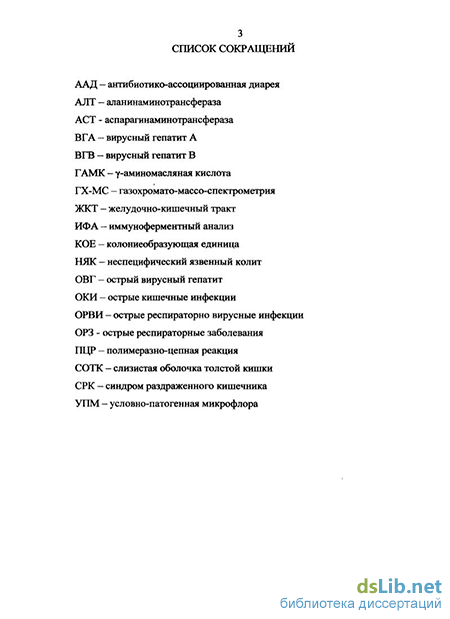 3

СПИСОК СОКРАЩЕНИЙ

ААД – антибиотико-ассоциированная диарея

АЛТ – аланинаминотрансфераза

АСТ - аспарагинаминотрансфераза

ВГА – вирусный гепатит А

ВГВ – вирусный гепатит В

ГАМК – γ-аминомасляная кислота

ГХ-МС – газохромато-массо-спектрометрия

ЖКТ – желудочно-кишечный тракт

ИФА – иммуноферментный анализ

КОЕ – колониеобразующая единица

НЯК – неспецифический язвенный колит

ОВГ – острый вирусный гепатит

ОКИ – острые кишечные инфекции

ОРВИ – острые респираторно вирусные инфекции

ОРЗ - острые респираторные заболевания

ПЦР – полимеразно-цепная реакция

СОТК – слизистая оболочка толстой кишки

СРК – синдром раздраженного кишечника

УПМ – условно-патогенная микрофлора

dsLib.net
библиотека диссертаций